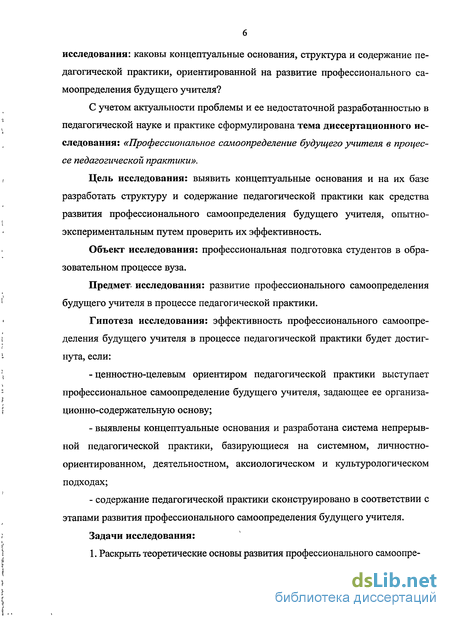 6

исследования: каковы концептуальные основания, структура и содержание педагогической практики, ориентированной на развитие профессионального самоопределения будущего учителя?

С учетом актуальности проблемы и ее недостаточной разработанностью в педагогической науке и практике сформулирована тема диссертационного исследования: «Профессиональное самоопределение будущего учителя в процессе педагогической практики».

Цель исследования: выявить концептуальные основания и на их базе разработать структуру и содержание педагогической практики как средства развития профессионального самоопределения будущего учителя, опытно-экспериментальным путем проверить их эффективность.

Объект исследования: профессиональная подготовка студентов в образовательном процессе вуза.

Предмет исследования: развитие профессионального самоопределения будущего учителя в процессе педагогической практики.

Гипотеза исследования: эффективность профессионального самоопределения будущего учителя в процессе педагогической практики будет достигнута, если:

- ценностно-целевым ориентиром педагогической практики выступает профессиональное самоопределение будущего учителя, задающее ее организационно-содержательную основу;

- выявлены концептуальные основания и разработана система непрерывной педагогической практики, базирующиеся на системном, личностно-ориентированном, деятельностном, аксиологическом и культурологическом подходах;

- содержание педагогической практики сконструировано в соответствии с этапами развития профессионального самоопределения будущего учителя.

Задачи исследования:

1. Раскрыть теоретические основы развития профессионального самоопре-

dsLib.net
библиотека диссертаций